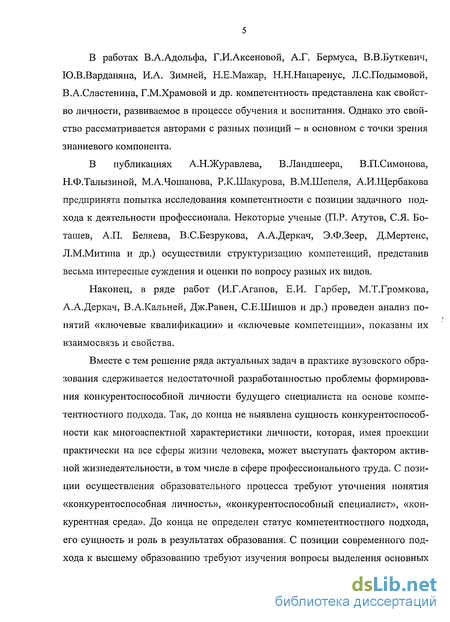 5

В работах В.А.Адольфа, Г.И.Аксеновой, А.Г. Бермуса, В.В.Буткевич, Ю.В.Варданяна, И.А. Зимней, Н.Е.Мажар, Н.Н.Нацаренус, Л.С.Подымовой, В.А.Сластенина, Г.М.Храмовой и др. компетентность представлена как свойство личности, развиваемое в процессе обучения и воспитания. Однако это свойство рассматривается авторами с разных позиций – в основном с точки зрения знаниевого компонента.

В публикациях А.Н.Журавлева, В.Ландшеера, В.П.Симонова, Н.Ф.Талызиной, М.А.Чошанова, Р.К.Шакурова, В.М.Шепеля, А.И.Щербакова предпринята попытка исследования компетентности с позиции задачного подхода к деятельности профессионала. Некоторые ученые (П.Р. Атутов, С.Я. Боташев, А.П. Беляева, В.С.Безрукова, А.А.Деркач, Э.Ф.Зеер, Д.Мертенс, Л.М.Митина и др.) осуществили структуризацию компетенций, представив весьма интересные суждения и оценки по вопросу разных их видов.

Наконец, в ряде работ (И.Г.Агапов, Е.И. Гарбер, М.Т.Громкова, А.А.Деркач, В.А.Кальней, Дж.Равен, С.Е.Шишов и др.) проведен анализ понятий «ключевые квалификации» и «ключевые компетенции», показаны их взаимосвязь и свойства.

Вместе с тем решение ряда актуальных задач в практике вузовского образования сдерживается недостаточной разработанностью проблемы формирования конкурентоспособной личности будущего специалиста на основе компетентностного подхода. Так, до конца не выявлена сущность конкурентоспособности как многоаспектной характеристики личности, которая, имея проекции практически на все сферы жизни человека, может выступать фактором активной жизнедеятельности, в том числе в сфере профессионального труда. С позиции осуществления образовательного процесса требуют уточнения понятия «конкурентоспособная личность», «конкурентоспособный специалист», «конкурентная среда». До конца не определен статус компетентностного подхода, его сущность и роль в результатах образования. С позиции современного подхода к высшему образованию требуют изучения вопросы выделения основных

dsLib.net
библиотека диссертаций